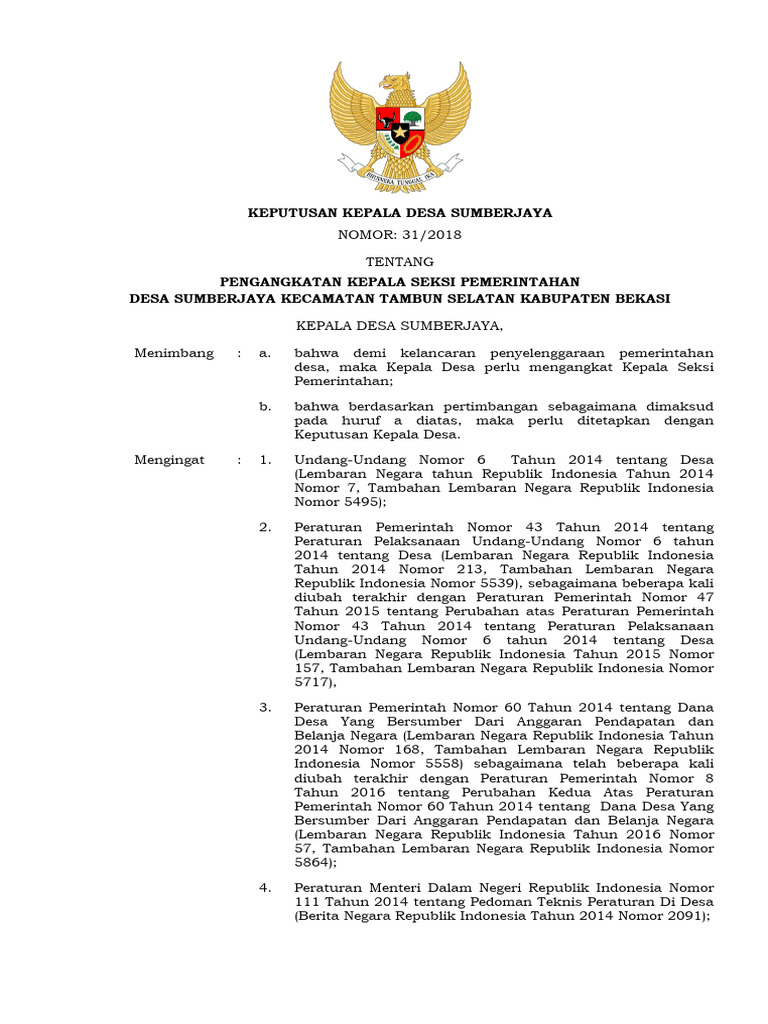 BHINNEKA TUNGGAL IKA

KEPUTUSAN KEPALA DESA SUMBERJAYA

NOMOR: 31/2018

TENTANG

PENGANGKATAN KEPALA SEKSI PEMERINTAHAN
DESA SUMBERJAYA KECAMATAN TAMBUN SELATAN KABUPATEN BEKASI

KEPALA DESA SUMBERJAYA,

Menimbang : a. bahwa demi kelancaran penyelenggaraan pemerintahan desa, maka Kepala Desa perlu mengangkat Kepala Seksi Pemerintahan;

b. bahwa berdasarkan pertimbangan sebagaimana dimaksud pada huruf a diatas, maka perlu ditetapkan dengan Keputusan Kepala Desa.

Mengingat : 1. Undang-Undang Nomor 6 Tahun 2014 tentang Desa (Lembaran Negara tahun Republik Indonesia Tahun 2014 Nomor 7, Tambahan Lembaran Negara Republik Indonesia Nomor 5495);

2. Peraturan Pemerintah Nomor 43 Tahun 2014 tentang Peraturan Pelaksanaan Undang-Undang Nomor 6 tahun 2014 tentang Desa (Lembaran Negara Republik Indonesia Tahun 2014 Nomor 213, Tambahan Lembaran Negara Republik Indonesia Nomor 5539), sebagaimana beberapa kali diubah terakhir dengan Peraturan Pemerintah Nomor 47 Tahun 2015 tentang Perubahan atas Peraturan Pemerintah Nomor 43 Tahun 2014 tentang Peraturan Pelaksanaan Undang-Undang Nomor 6 tahun 2014 tentang Desa (Lembaran Negara Republik Indonesia Tahun 2015 Nomor 157, Tambahan Lembaran Negara Republik Indonesia Nomor 5717),

3. Peraturan Pemerintah Nomor 60 Tahun 2014 tentang Dana Desa Yang Bersumber Dari Anggaran Pendapatan dan Belanja Negara (Lembaran Negara Republik Indonesia Tahun 2014 Nomor 168, Tambahan Lembaran Negara Republik Indonesia Nomor 5558) sebagaimana telah beberapa kali diubah terakhir dengan Peraturan Pemerintah Nomor 8 Tahun 2016 tentang Perubahan Kedua Atas Peraturan Pemerintah Nomor 60 Tahun 2014 tentang Dana Desa Yang Bersumber Dari Anggaran Pendapatan dan Belanja Negara (Lembaran Negara Republik Indonesia Tahun 2016 Nomor 57, Tambahan Lembaran Negara Republik Indonesia Nomor 5864);

4. Peraturan Menteri Dalam Negeri Republik Indonesia Nomor 111 Tahun 2014 tentang Pedoman Teknis Peraturan Di Desa (Berita Negara Republik Indonesia Tahun 2014 Nomor 2091);